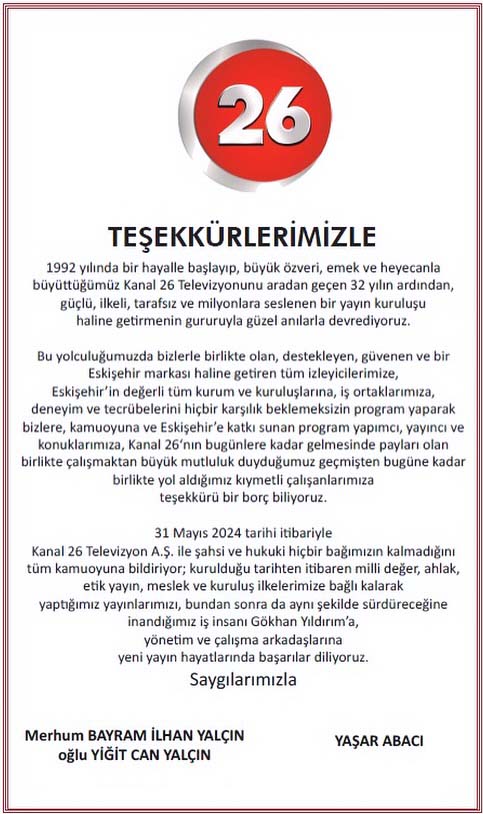 26

TEŞEKKÜRLERİMİZLE

1992 yılında bir hayalle başlayıp, büyük özveri, emek ve heyecanla büyüttüğümüz Kanal 26 Televizyonunu aradan geçen 32 yılın ardından, güçlü, ilkeli, tarafsız ve milyonlara seslenen bir yayın kuruluşu haline getirmenin gururuyla güzel anılarla devrediyoruz.

Bu yolculuğumuzda bizlerle birlikte olan, destekleyen, güvenen ve bir Eskişehir markası haline getiren tüm izleyicilerimize, Eskişehir'in değerli tüm kurum ve kuruluşlarına, iş ortaklarımıza, deneyim ve tecrübelerini hiçbir karşılık beklemeksizin program yaparak bizlere, kamuoyuna ve Eskişehir'e katkı sunan program yapımcı, yayıncı ve konuklarımıza, Kanal 26'nın bugünlere kadar gelmesinde payları olan birlikte çalışmaktan büyük mutluluk duyduğumuz geçmişten bugüne kadar birlikte yol aldığımız kıymetli çalışanlarımıza teşekkürü bir borç biliyoruz.

31 Mayıs 2024 tarihi itibariyle Kanal 26 Televizyon A.Ş. ile şahsi ve hukuki hiçbir bağımızın kalmadığını tüm kamuoyuna bildiriyor; kurulduğu tarihten itibaren milli değer, ahlak, etik yayın, meslek ve kuruluş ilkelerimize bağlı kalarak yaptığımız yayınlarımızı, bundan sonra da aynı şekilde sürdüreceğine inandığımız iş insanı Gökhan Yıldırım'a, yönetim ve çalışma arkadaşlarına yeni yayın hayatlarında başarılar diliyoruz.

Saygılarımızla

Merhum BAYRAM İLHAN YALÇIN
oğlu YİĞİT CAN YALÇIN

YAŞAR ABACI